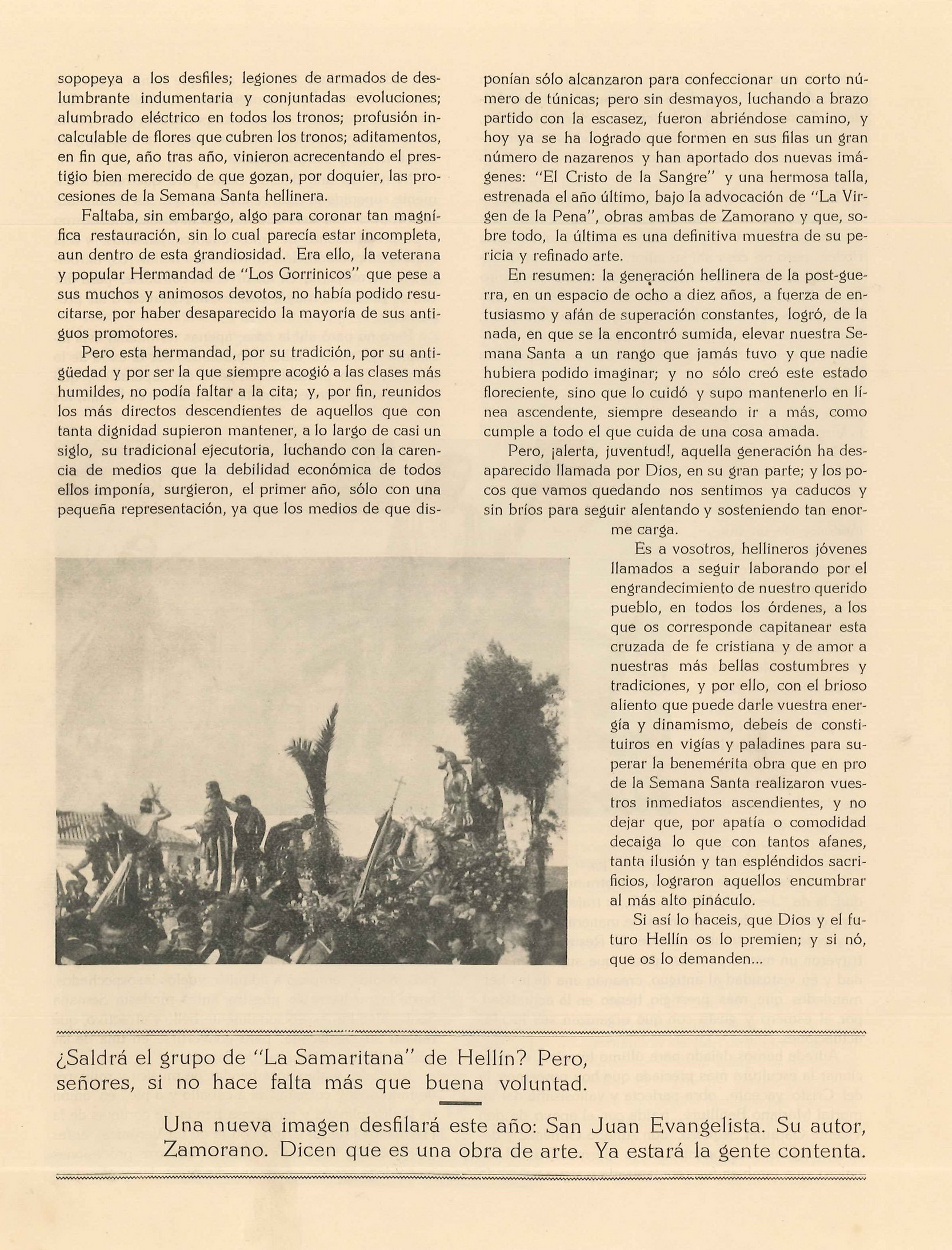 sopopeya a los desfiles; legiones de armados de deslumbrante indumentaria y conjuntadas evoluciones; alumbrado eléctrico en todos los tronos; profusión incalculable de flores que cubren los tronos; aditamentos, en fin que, año tras año, vinieron acrecentando el prestigio bien merecido de que gozan, por doquier, las procesiones de la Semana Santa hellinera.

Faltaba, sin embargo, algo para coronar tan magnífica restauración, sin lo cual parecía estar incompleta, aun dentro de esta grandiosidad. Era ello, la veterana y popular Hermandad de "Los Gorrinicos" que pese a sus muchos y animosos devotos, no había podido resucitarse, por haber desaparecido la mayoría de sus antiguos promotores.

Pero esta hermandad, por su tradición, por su antigüedad y por ser la que siempre acogió a las clases más humildes, no podía faltar a la cita; y, por fin, reunidos los más directos descendientes de aquellos que con tanta dignidad supieron mantener, a lo largo de casi un siglo, su tradicional ejecutoria, luchando con la carencia de medios que la debilidad económica de todos ellos imponía, surgieron, el primer año, sólo con una pequeña representación, ya que los medios de que disponían sólo alcanzaron para confeccionar un corto número de túnicas; pero sin desmayos, luchando a brazo partido con la escasez, fueron abriéndose camino, y hoy ya se ha logrado que formen en sus filas un gran número de nazarenos y han aportado dos nuevas imágenes: "El Cristo de la Sangre" y una hermosa talla, estrenada el año último, bajo la advocación de "La Virgen de la Pena", obras ambas de Zamorano y que, sobre todo, la última es una definitiva muestra de su pericia y refinado arte.

En resumen: la generación hellinera de la post-guerra, en un espacio de ocho a diez años, a fuerza de entusiasmo y afán de superación constantes, logró, de la nada, en que se la encontró sumida, elevar nuestra Semana Santa a un rango que jamás tuvo y que nadie hubiera podido imaginar; y no sólo creó este estado floreciente, sino que lo cuidó y supo mantenerlo en línea ascendente, siempre deseando ir a más, como cumple a todo el que cuida de una cosa amada.

Pero, ¡alerta, juventud!, aquella generación ha desaparecido llamada por Dios, en su gran parte; y los pocos que vamos quedando nos sentimos ya caducos y sin bríos para seguir alentando y sosteniendo tan enorme carga.

Es a vosotros, hellineros jóvenes llamados a seguir laborando por el engrandecimiento de nuestro querido pueblo, en todos los órdenes, a los que os corresponde capitanear esta cruzada de fe cristiana y de amor a nuestras más bellas costumbres y tradiciones, y por ello, con el brioso aliento que puede darle vuestra energía y dinamismo, debeis de constituiros en vigías y paladines para superar la benemérita obra que en pro de la Semana Santa realizaron vuestros inmediatos ascendientes, y no dejar que, por apatía o comodidad decaiga lo que con tantos afanes, tanta ilusión y tan espléndidos sacrificios, lograron aquellos encumbrar al más alto pináculo.

Si así lo haceis, que Dios y el futuro Hellín os lo premien; y si nó, que os lo demanden...

¿Saldrá el grupo de "La Samaritana" de Hellín? Pero, señores, si no hace falta más que buena voluntad.

Una nueva imagen desfilará este año: San Juan Evangelista. Su autor, Zamorano. Dicen que es una obra de arte. Ya estará la gente contenta.